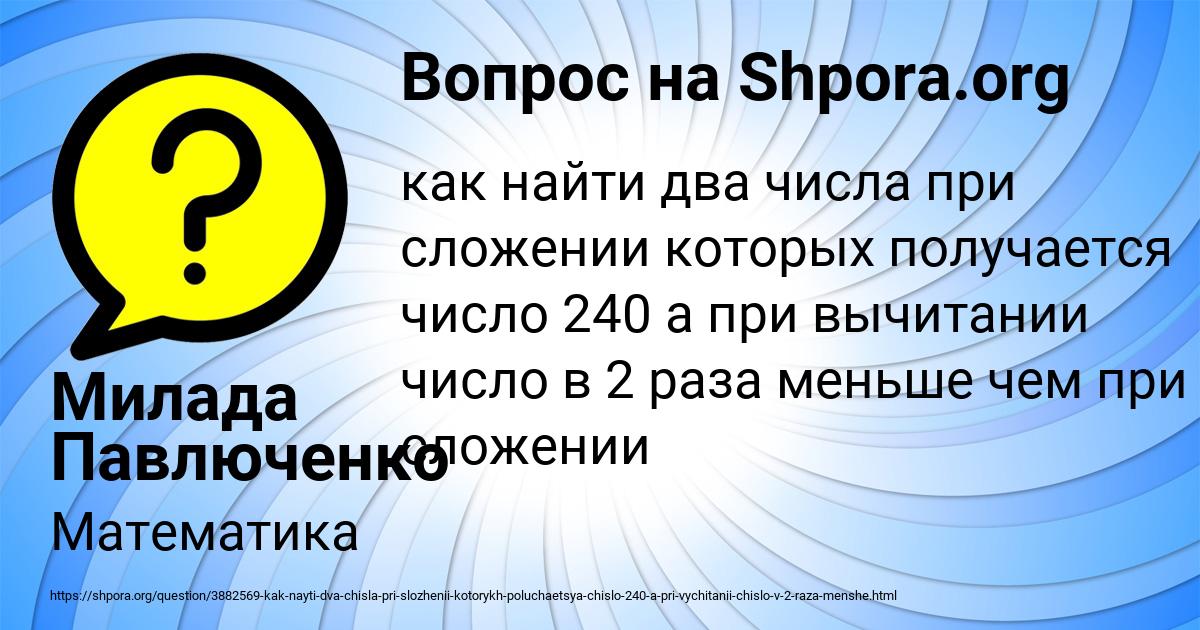 Вопрос на Shpora.org

как найти два числа при сложении которых получается число 240 а при вычитании число в 2 раза меньше чем при сложении

Милада Павлюченко

Математика

https://shpora.org/question/3882569-kak-nayti-dva-chisla-pri-slozhenii-kotorykh-poluchaetsya-chislo-240-a-pri-vychitanii-chislo-v-2-raza-menshe.html